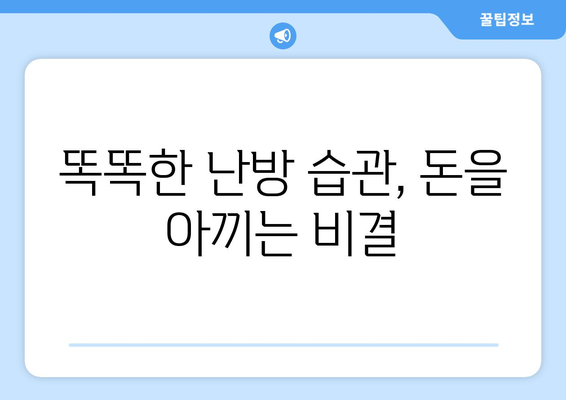 꿀팁정보

똑똑한 난방 습관, 돈을 아끼는 비결